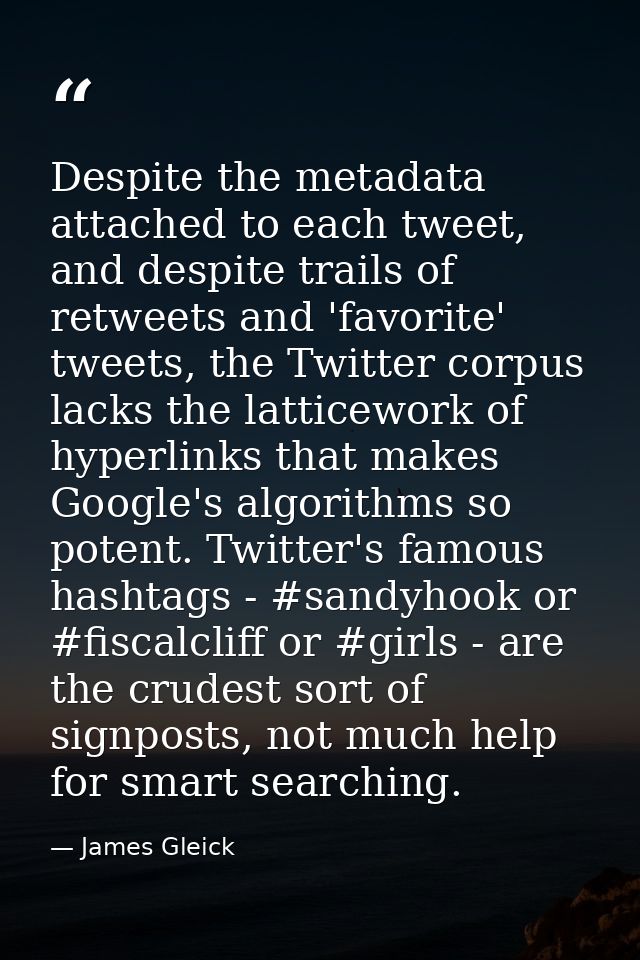 “

Despite the metadata attached to each tweet, and despite trails of retweets and 'favorite' tweets, the Twitter corpus lacks the latticework of hyperlinks that makes Google's algorithms so potent. Twitter's famous hashtags - #sandyhook or #fiscalcliff or #girls - are the crudest sort of signposts, not much help for smart searching.

— James Gleick